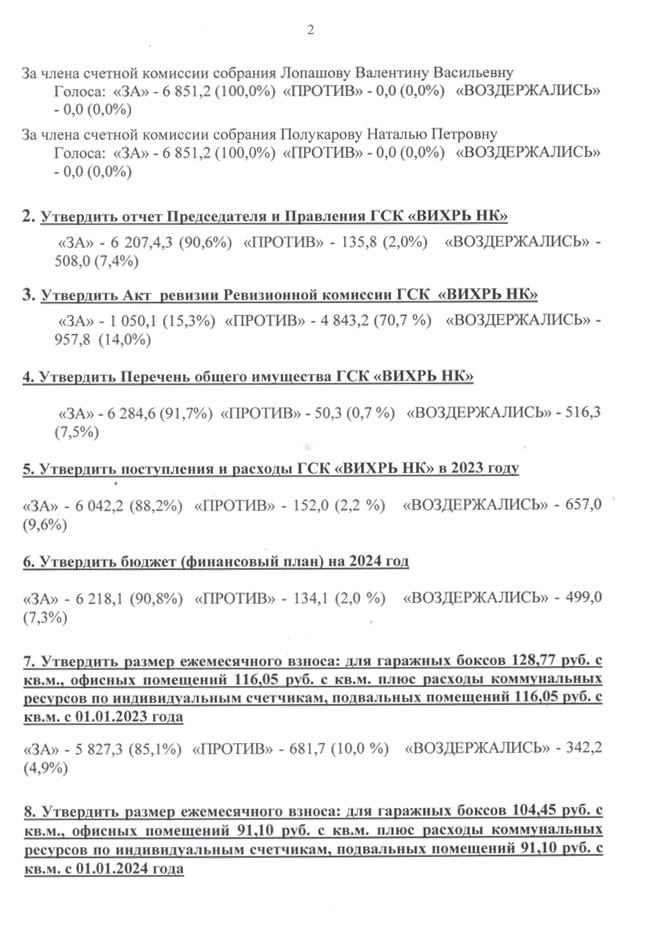 2

За члена счетной комиссии собрания Лопашову Валентину Васильевну
Голоса: «ЗА» - 6 851,2 (100,0%) «ПРОТИВ» - 0,0 (0,0%) «ВОЗДЕРЖАЛИСЬ» - 0,0 (0,0%)

За члена счетной комиссии собрания Полукарову Наталью Петровну
Голоса: «ЗА» - 6 851,2 (100,0%) «ПРОТИВ» - 0,0 (0,0%) «ВОЗДЕРЖАЛИСЬ» - 0,0 (0,0%)

2. Утвердить отчет Председателя и Правления ГСК «ВИХРЬ НК»

«ЗА» - 6 207,4,3 (90,6%) «ПРОТИВ» - 135,8 (2,0%) «ВОЗДЕРЖАЛИСЬ» - 508,0 (7,4%)

3. Утвердить Акт ревизии Ревизионной комиссии ГСК «ВИХРЬ НК»

«ЗА» - 1 050,1 (15,3%) «ПРОТИВ» - 4 843,2 (70,7 %) «ВОЗДЕРЖАЛИСЬ» - 957,8 (14,0%)

4. Утвердить Перечень общего имущества ГСК «ВИХРЬ НК»

«ЗА» - 6 284,6 (91,7%) «ПРОТИВ» - 50,3 (0,7 %) «ВОЗДЕРЖАЛИСЬ» - 516,3 (7,5%)

5. Утвердить поступления и расходы ГСК «ВИХРЬ НК» в 2023 году

«ЗА» - 6 042,2 (88,2%) «ПРОТИВ» - 152,0 (2,2 %) «ВОЗДЕРЖАЛИСЬ» - 657,0 (9,6%)

6. Утвердить бюджет (финансовый план) на 2024 год

«ЗА» - 6 218,1 (90,8%) «ПРОТИВ» - 134,1 (2,0 %) «ВОЗДЕРЖАЛИСЬ» - 499,0 (7,3%)

7. Утвердить размер ежемесячного взноса: для гаражных боксов 128,77 руб. с кв.м., офисных помещений 116,05 руб. с кв.м. плюс расходы коммунальных ресурсов по индивидуальным счетчикам, подвальных помещений 116,05 руб. с кв.м. с 01.01.2023 года

«ЗА» - 5 827,3 (85,1%) «ПРОТИВ» - 681,7 (10,0 %) «ВОЗДЕРЖАЛИСЬ» - 342,2 (4,9%)

8. Утвердить размер ежемесячного взноса: для гаражных боксов 104,45 руб. с кв.м., офисных помещений 91,10 руб. с кв.м. плюс расходы коммунальных ресурсов по индивидуальным счетчикам, подвальных помещений 91,10 руб. с кв.м. с 01.01.2024 года